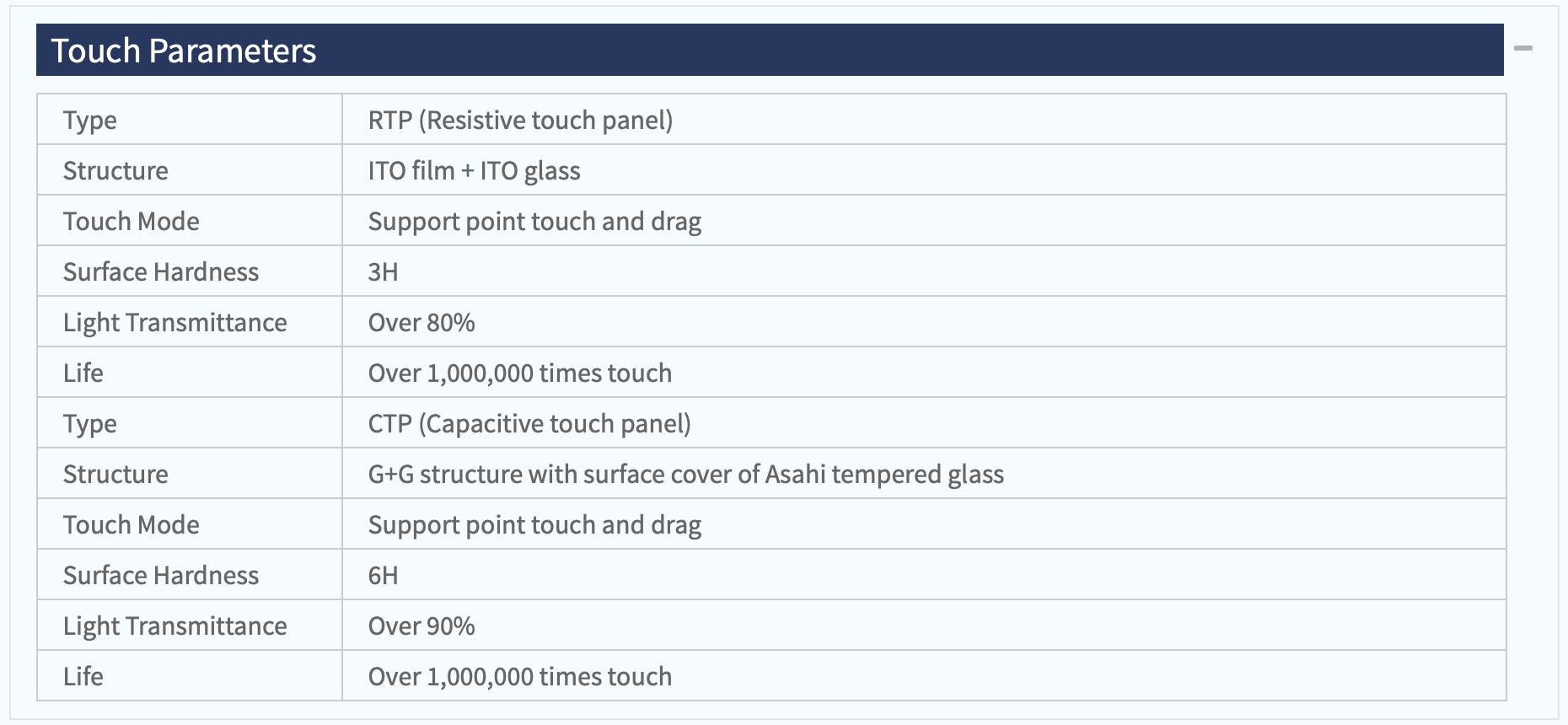 Touch Parameters

| Type | RTP (Resistive touch panel) |
|---|---|
| Structure | ITO film + ITO glass |
| Touch Mode | Support point touch and drag |
| Surface Hardness | 3H |
| Light Transmittance | Over 80% |
| Life | Over 1,000,000 times touch |
| Type | CTP (Capacitive touch panel) |
| Structure | G+G structure with surface cover of Asahi tempered glass |
| Touch Mode | Support point touch and drag |
| Surface Hardness | 6H |
| Light Transmittance | Over 90% |
| Life | Over 1,000,000 times touch |